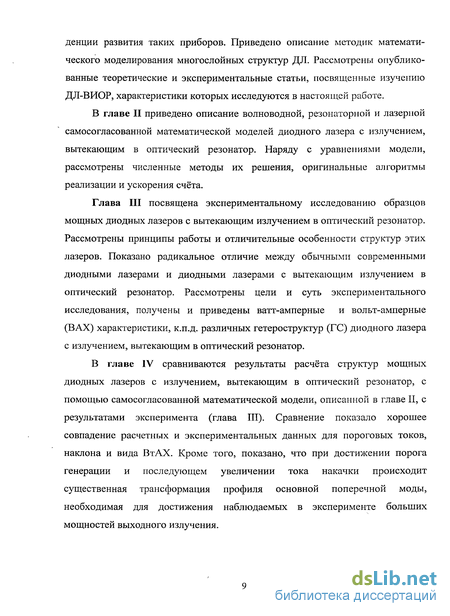 денции развития таких приборов. Приведено описание методик математического моделирования многослойных структур ДЛ. Рассмотрены опубликованные теоретические и экспериментальные статьи, посвященные изучению ДЛ-ВИОР, характеристики которых исследуются в настоящей работе.

В главе II приведено описание волноводной, резонаторной и лазерной самосогласованной математической моделей диодного лазера с излучением, вытекающим в оптический резонатор. Наряду с уравнениями модели, рассмотрены численные методы их решения, оригинальные алгоритмы реализации и ускорения счёта.

Глава III посвящена экспериментальному исследованию образцов мощных диодных лазеров с вытекающим излучением в оптический резонатор. Рассмотрены принципы работы и отличительные особенности структур этих лазеров. Показано радикальное отличие между обычными современными диодными лазерами и диодными лазерами с вытекающим излучением в оптический резонатор. Рассмотрены цели и суть экспериментального исследования, получены и приведены ватт-амперные и вольт-амперные (ВАХ) характеристики, к.п.д. различных гетероструктур (ГС) диодного лазера с излучением, вытекающим в оптический резонатор.

В главе IV сравниваются результаты расчёта структур мощных диодных лазеров с излучением, вытекающим в оптический резонатор, с помощью самосогласованной математической модели, описанной в главе II, с результатами эксперимента (глава III). Сравнение показало хорошее совпадение расчетных и экспериментальных данных для пороговых токов, наклона и вида ВтАХ. Кроме того, показано, что при достижении порога генерации и последующем увеличении тока накачки происходит существенная трансформация профиля основной поперечной моды, необходимая для достижения наблюдаемых в эксперименте больших мощностей выходного излучения.

9

dsLib.net
библиотека диссертаций